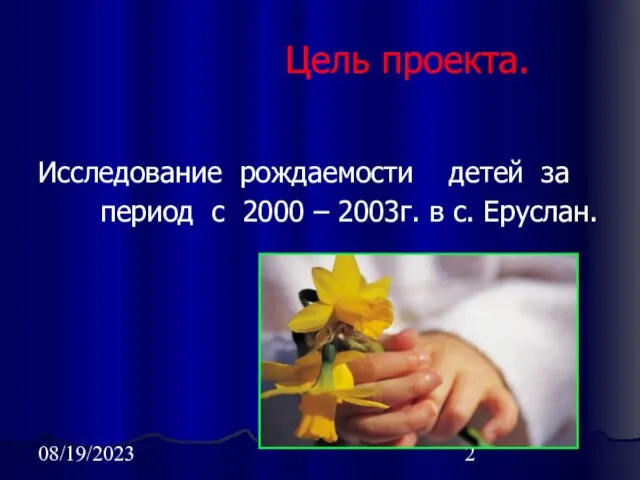 Цель проекта.

Исследование рождаемости детей за период с 2000 – 2003г. в с. Еруслан.

08/19/2023

2